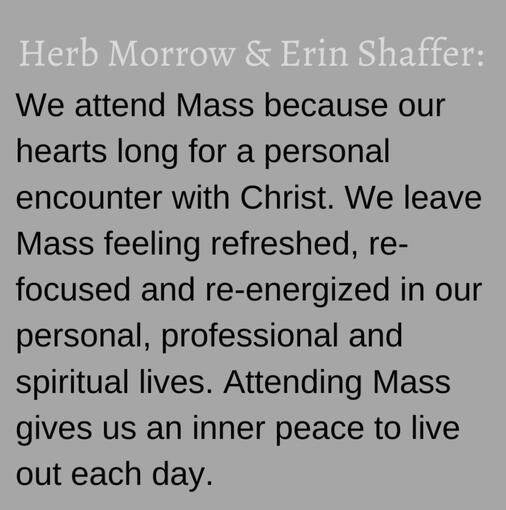 Herb Morrow & Erin Shaffer:

We attend Mass because our hearts long for a personal encounter with Christ. We leave Mass feeling refreshed, re-focused and re-energized in our personal, professional and spiritual lives. Attending Mass gives us an inner peace to live out each day.